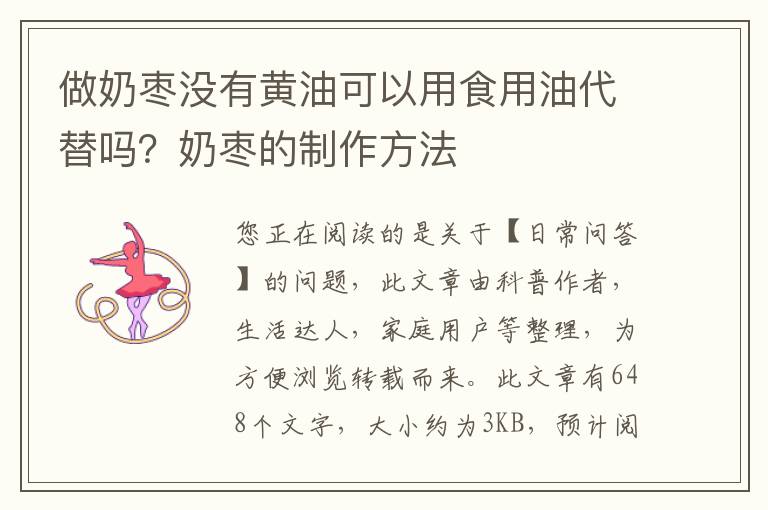 做奶枣没有黄油可以用食用油代替吗？奶枣的制作方法

您正在阅读的是关于【日常问答】的问题，此文章由科普作者，生活达人，家庭用户等整理，为方便浏览转载而来。此文章有648个文字，大小约为3KB，预计阅